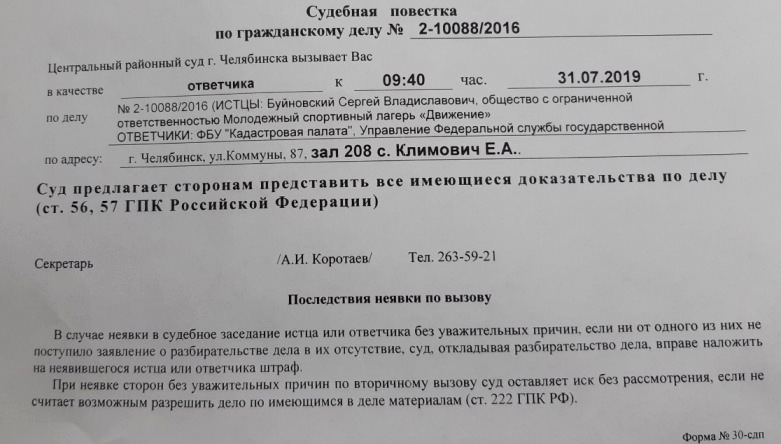 Судебная повестка
по гражданскому делу № 2-10088/2016

Центральный районный суд г. Челябинска вызывает Вас

в качестве ответчика к 09:40 час. 31.07.2019 г.

по делу № 2-10088/2016 (ИСТЦЫ: Буйновский Сергей Владиславович, общество с ограниченной ответственностью Молодежный спортивный лагерь «Движение» ОТВЕТЧИКИ: ФБУ "Кадастровая палата", Управление Федеральной службы государственной

по адресу: г. Челябинск, ул.Коммуны, 87, зал 208 с. Климович Е.А..

Суд предлагает сторонам представить все имеющиеся доказательства по делу (ст. 56, 57 ГПК Российской Федерации)

Секретарь /А.И. Коротаев/ Тел. 263-59-21

Последствия неявки по вызову

В случае неявки в судебное заседание истца или ответчика без уважительных причин, если ни от одного из них не поступило заявление о разбирательстве дела в их отсутствие, суд, откладывая разбирательство дела, вправе наложить на неявившегося истца или ответчика штраф.

При неявке сторон без уважительных причин по вторичному вызову суд оставляет иск без рассмотрения, если не считает возможным разрешить дело по имеющимся в деле материалам (ст. 222 ГПК РФ).

Форма № 30-сдп